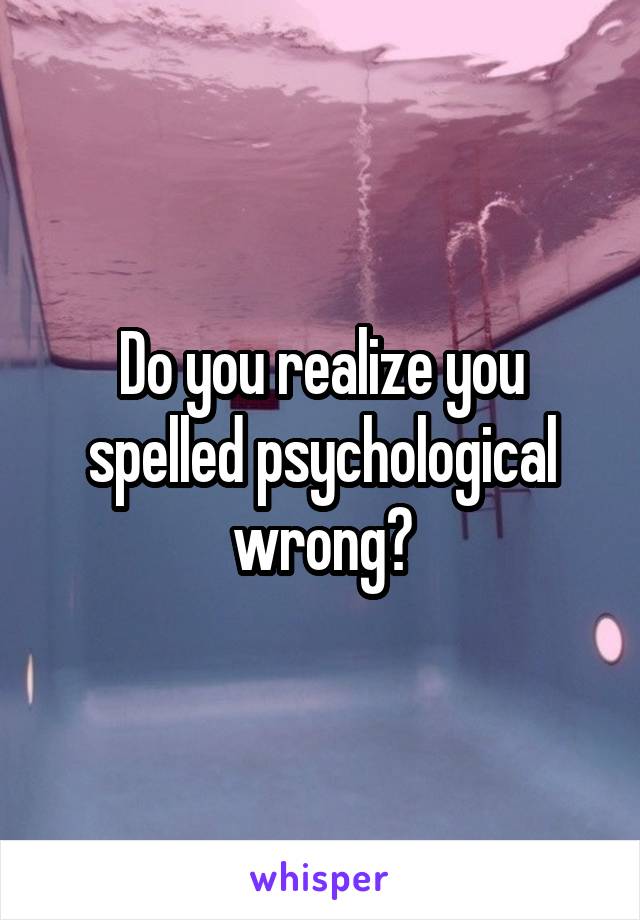 Do you realize you spelled psychological wrong?

whisper